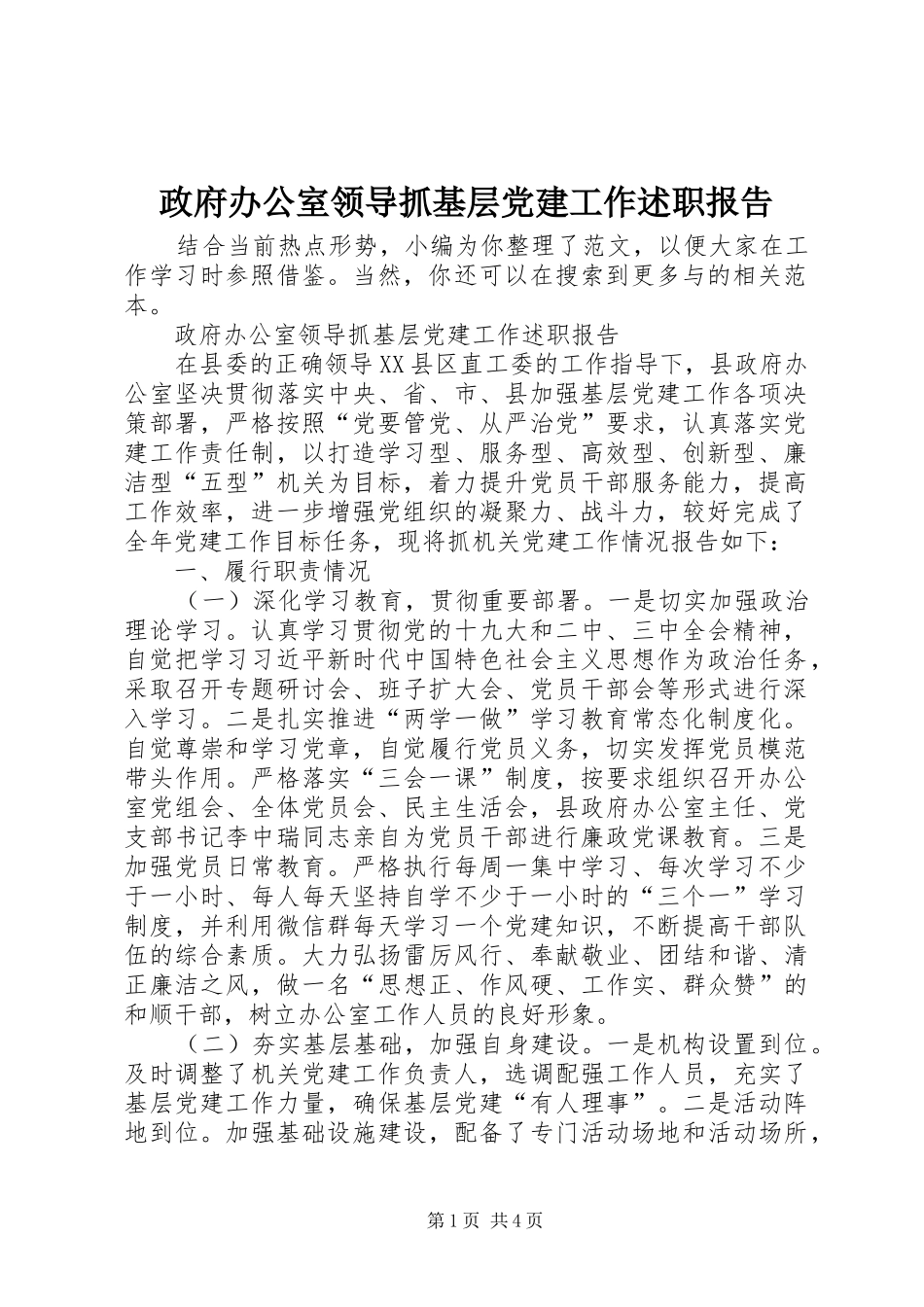 政府办公室领导抓基层党建工作述职报告

结合当前热点形势，小编为你整理了范文，以便大家在工作学习时参照借鉴。当然，你还可以在搜索到更多与的相关范本。

政府办公室领导抓基层党建工作述职报告

在县委的正确领导XX县区直工委的工作指导下，县政府办公室坚决贯彻落实中央、省、市、县加强基层党建工作各项决策部署，严格按照“党要管党、从严治党”要求，认真落实党建工作责任制，以打造学习型、服务型、高效型、创新型、廉洁型“五型”机关为目标，着力提升党员干部服务能力，提高工作效率，进一步增强党组织的凝聚力、战斗力，较好完成了全年党建工作目标任务，现将抓机关党建工作情况报告如下：

一、履行职责情况

（一）深化学习教育，贯彻重要部署。一是切实加强政治理论学习。认真学习贯彻党的十九大和二中、三中全会精神，自觉把学习习近平新时代中国特色社会主义思想作为政治任务，采取召开专题研讨会、班子扩大会、党员干部会等形式进行深入学习。二是扎实推进“两学一做”学习教育常态化制度化。自觉尊崇和学习党章，自觉履行党员义务，切实发挥党员模范带头作用。严格落实“三会一课”制度，按要求组织召开办公室党组会、全体党员会、民主生活会，县政府办公室主任、党支部书记李中瑞同志亲自为党员干部进行廉政党课教育。三是加强党员日常教育。严格执行每周一集中学习、每次学习不少于一小时、每人每天坚持自学不少于一小时的“三个一”学习制度，并利用微信群每天学习一个党建知识，不断提高干部队伍的综合素质。大力弘扬雷厉风行、奉献敬业、团结和谐、清正廉洁之风，做一名“思想正、作风硬、工作实、群众赞”的和顺干部，树立办公室工作人员的良好形象。

（二）夯实基层基础，加强自身建设。一是机构设置到位。及时调整了机关党建工作负责人，选调配强工作人员，充实了基层党建工作力量，确保基层党建“有人理事”。二是活动阵地到位。加强基础设施建设，配备了专门活动场地和活动场所，

第1页 共4页